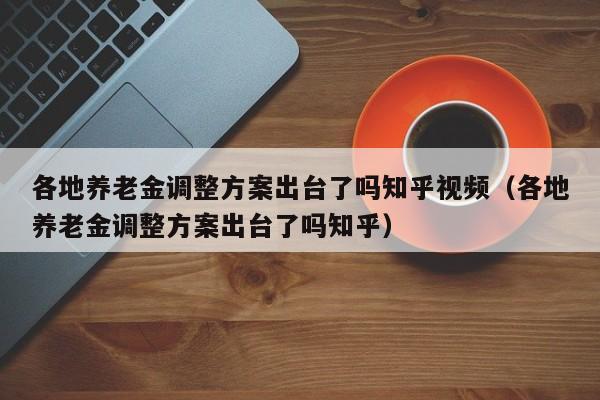 各地养老金调整方案出台了吗知乎视频（各地养老金调整方案出台了吗知乎）